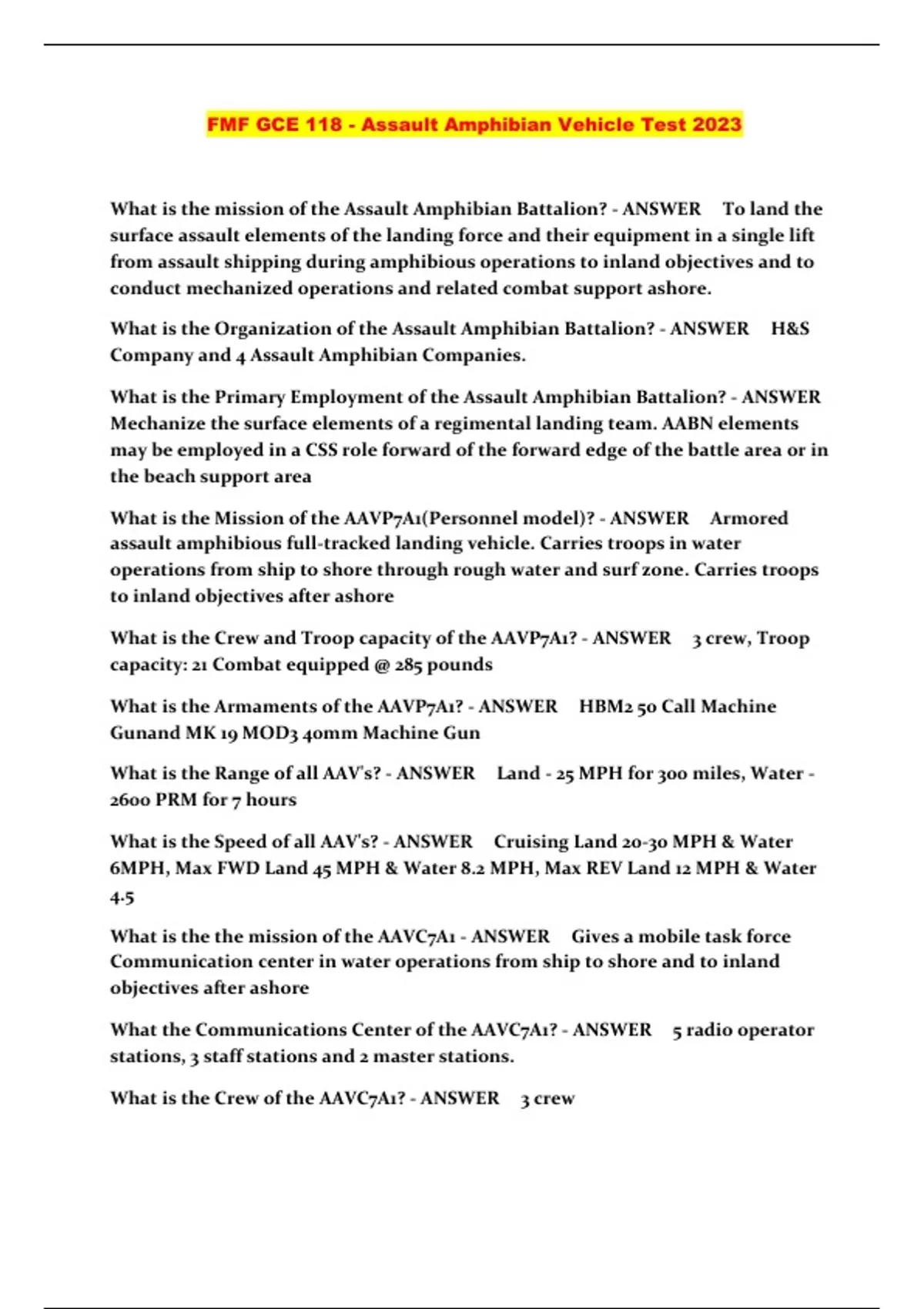 FMF GCE 118 - Assault Amphibian Vehicle Test 2023

What is the mission of the Assault Amphibian Battalion? - ANSWER To land the surface assault elements of the landing force and their equipment in a single lift from assault shipping during amphibious operations to inland objectives and to conduct mechanized operations and related combat support ashore.

What is the Organization of the Assault Amphibian Battalion? - ANSWER H&S Company and 4 Assault Amphibian Companies.

What is the Primary Employment of the Assault Amphibian Battalion? - ANSWER Mechanize the surface elements of a regimental landing team. AABN elements may be employed in a CSS role forward of the forward edge of the battle area or in the beach support area

What is the Mission of the AAVP7A1(Personnel model)? - ANSWER Armored assault amphibious full-tracked landing vehicle. Carries troops in water operations from ship to shore through rough water and surf zone. Carries troops to inland objectives after ashore

What is the Crew and Troop capacity of the AAVP7A1? - ANSWER 3 crew, Troop capacity: 21 Combat equipped @ 285 pounds

What is the Armaments of the AAVP7A1? - ANSWER HBM2 50 Call Machine Gunand MK 19 MOD3 40mm Machine Gun

What is the Range of all AAV's? - ANSWER Land - 25 MPH for 300 miles, Water - 2600 PRM for 7 hours

What is the Speed of all AAV's? - ANSWER Cruising Land 20-30 MPH & Water 6MPH, Max FWD Land 45 MPH & Water 8.2 MPH, Max REV Land 12 MPH & Water 4.5

What is the the mission of the AAVC7A1 - ANSWER Gives a mobile task force Communication center in water operations from ship to shore and to inland objectives after ashore

What the Communications Center of the AAVC7A1? - ANSWER 5 radio operator stations, 3 staff stations and 2 master stations.

What is the Crew of the AAVC7A1? - ANSWER 3 crew